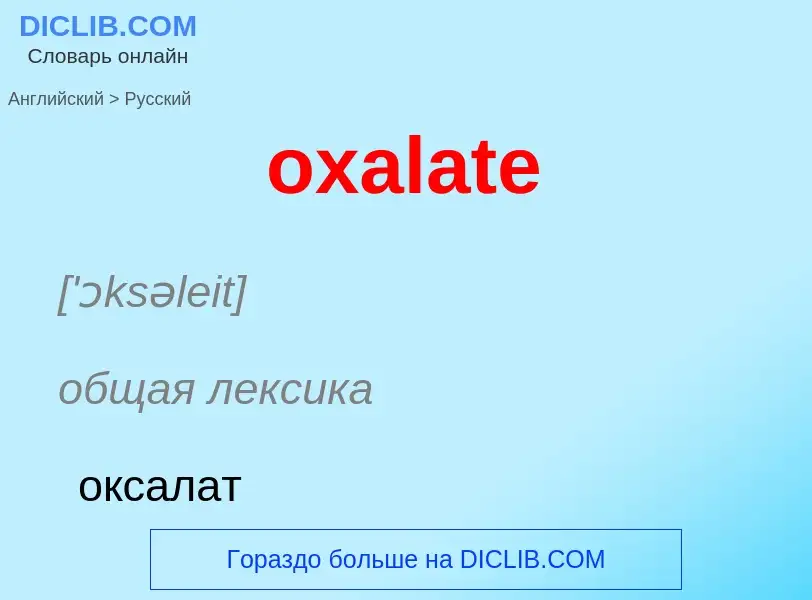 DICLIB.COM
Словарь онлайн

Английский > Русский

oxalate

['ɔksəleit]

общая лексика

оксалат

Гораздо больше на DICLIB.COM